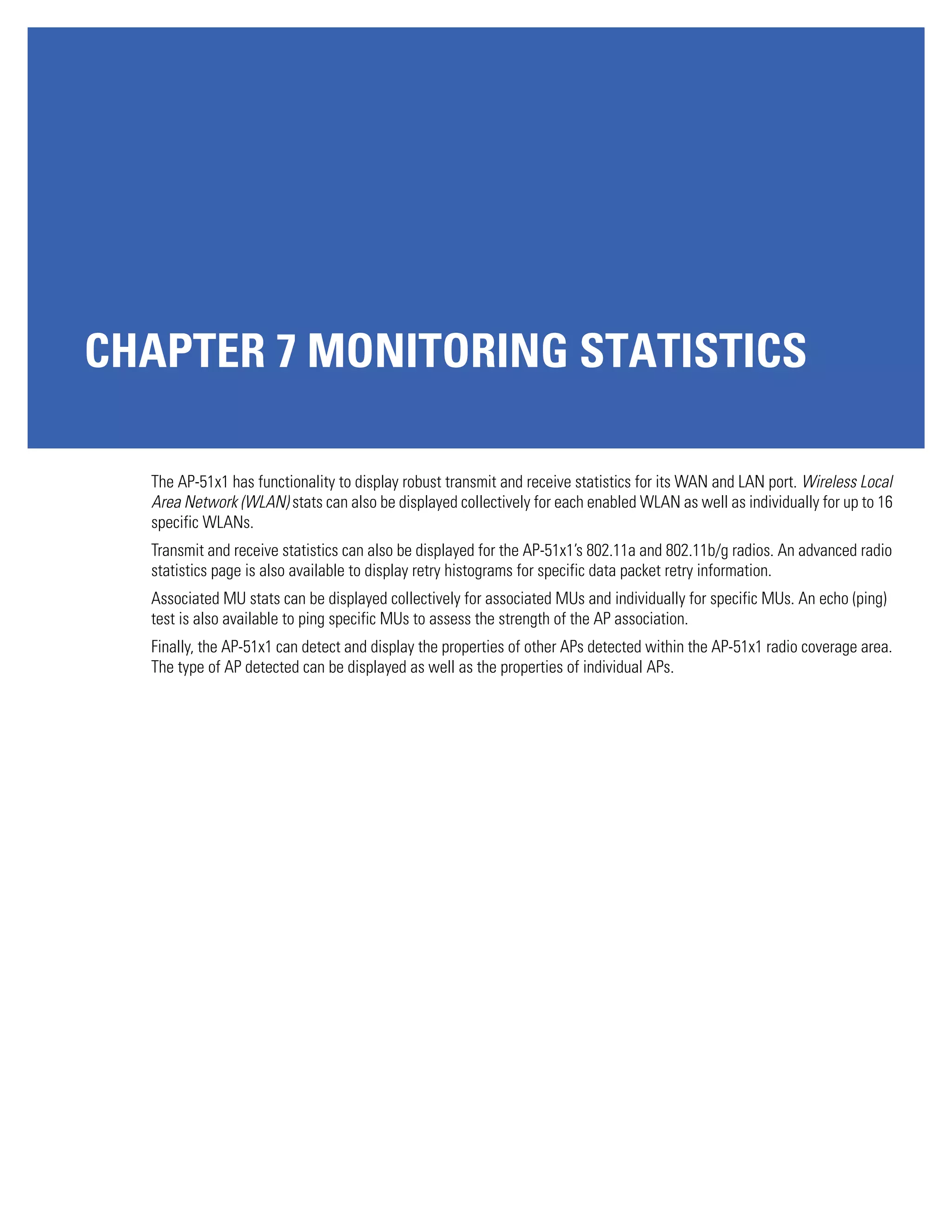 CHAPTER 7 MONITORING STATISTICS

The AP-51x1 has functionality to display robust transmit and receive statistics for its WAN and LAN port. Wireless Local Area Network (WLAN) stats can also be displayed collectively for each enabled WLAN as well as individually for up to 16 specific WLANs.

Transmit and receive statistics can also be displayed for the AP-51x1's 802.11a and 802.11b/g radios. An advanced radio statistics page is also available to display retry histograms for specific data packet retry information.

Associated MU stats can be displayed collectively for associated MUs and individually for specific MUs. An echo (ping) test is also available to ping specific MUs to assess the strength of the AP association.

Finally, the AP-51x1 can detect and display the properties of other APs detected within the AP-51x1 radio coverage area. The type of AP detected can be displayed as well as the properties of individual APs.